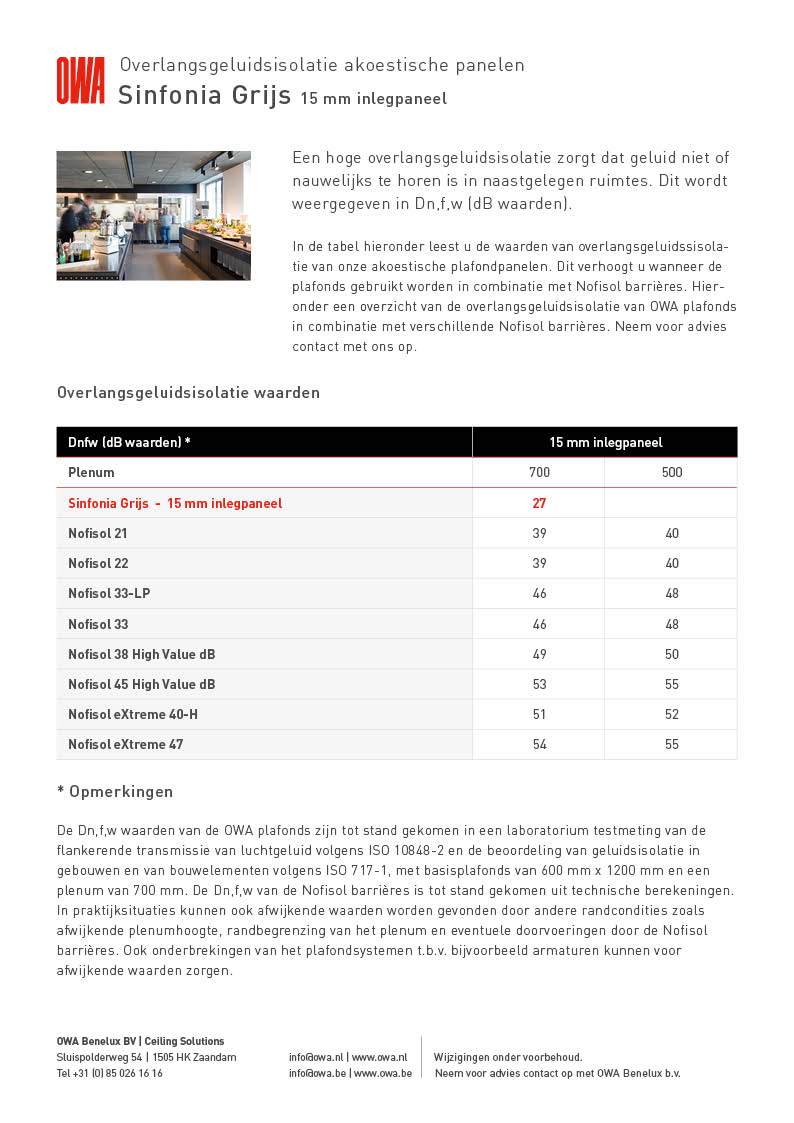 OWA Overlangsgeluidsisolatie akoestische panelen
Sinfonia Grijs 15 mm inlegpaneel

Een hoge overlangsgeluidsisolatie zorgt dat geluid niet of nauwelijks te horen is in naastgelegen ruimtes. Dit wordt weergegeven in Dn,f,w (dB waarden).

In de tabel hieronder leest u de waarden van overlangsgeluidssisolatie van onze akoestische plafondpanelen. Dit verhoogt u wanneer de plafonds gebruikt worden in combinatie met Nofisol barrières. Hieronder een overzicht van de overlangsgeluidsisolatie van OWA plafonds in combinatie met verschillende Nofisol barrières. Neem voor advies contact met ons op.

Overlangsgeluidsisolatie waarden

| Dnfw (dB waarden) * | 15 mm inlegpaneel | |
|---|---|---|
| Plenum | 700 | 500 |
| Sinfonia Grijs - 15 mm inlegpaneel | 27 | |
| Nofisol 21 | 39 | 40 |
| Nofisol 22 | 39 | 40 |
| Nofisol 33-LP | 46 | 48 |
| Nofisol 33 | 46 | 48 |
| Nofisol 38 High Value dB | 49 | 50 |
| Nofisol 45 High Value dB | 53 | 55 |
| Nofisol eXtreme 40-H | 51 | 52 |
| Nofisol eXtreme 47 | 54 | 55 |

* Opmerkingen

De Dn,f,w waarden van de OWA plafonds zijn tot stand gekomen in een laboratorium testmeting van de flankerende transmissie van luchtgeluid volgens ISO 10848-2 en de beoordeling van geluidsisolatie in gebouwen en van bouwelementen volgens ISO 717-1, met basisplafonds van 600 mm x 1200 mm en een plenum van 700 mm. De Dn,f,w van de Nofisol barrières is tot stand gekomen uit technische berekeningen. In praktijksituaties kunnen ook afwijkende waarden worden gevonden door andere randcondities zoals afwijkende plenumhoogte, randbegrenzing van het plenum en eventuele doorvoeringen door de Nofisol barrières. Ook onderbrekingen van het plafondsystemen t.b.v. bijvoorbeeld armaturen kunnen voor afwijkende waarden zorgen.

OWA Benelux BV | Ceiling Solutions
Sluispolderweg 54 | 1505 HK Zaandam
Tel +31 (0) 85 026 16 16

info@owa.nl | www.owa.nl
info@owa.be | www.owa.be

Wijzigingen onder voorbehoud.
Neem voor advies contact op met OWA Benelux b.v.